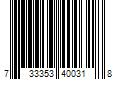 7 33353 40031 8